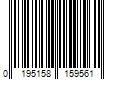 0 195158 159561